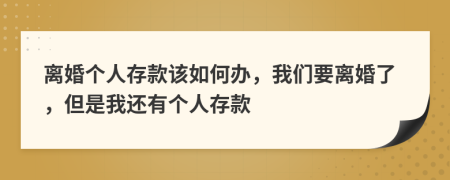 离婚个人存款该如何办，我们要离婚了，但是我还有个人存款